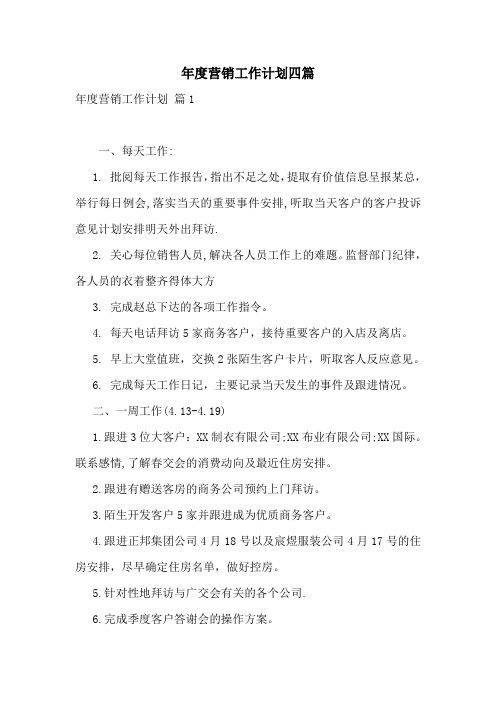 年度营销工作计划四篇

年度营销工作计划 篇1

一、每天工作:

1. 批阅每天工作报告,指出不足之处,提取有价值信息呈报某总,举行每日例会,落实当天的重要事件安排,听取当天客户的客户投诉意见计划安排明天外出拜访.

2. 关心每位销售人员,解决各人员工作上的难题。监督部门纪律,各人员的衣着整齐得体大方

3. 完成赵总下达的各项工作指令。

4. 每天电话拜访5家商务客户，接待重要客户的入店及离店。

5. 早上大堂值班，交换2张陌生客户卡片，听取客人反应意见。

6. 完成每天工作日记，主要记录当天发生的事件及跟进情况。

二、一周工作(4.13-4.19)

1.跟进3位大客户:XX制衣有限公司;XX布业有限公司;XX国际。联系感情,了解春交会的消费动向及最近住房安排。

2.跟进有赠送客房的商务公司预约上门拜访。

3.陌生开发客户5家并跟进成为优质商务客户。

4.跟进正邦集团公司4月18号以及宸煜服装公司4月17号的住房安排，尽早确定住房名单，做好控房。

5.针对性地拜访与广交会有关的各个公司.

6.完成季度客户答谢会的操作方案。